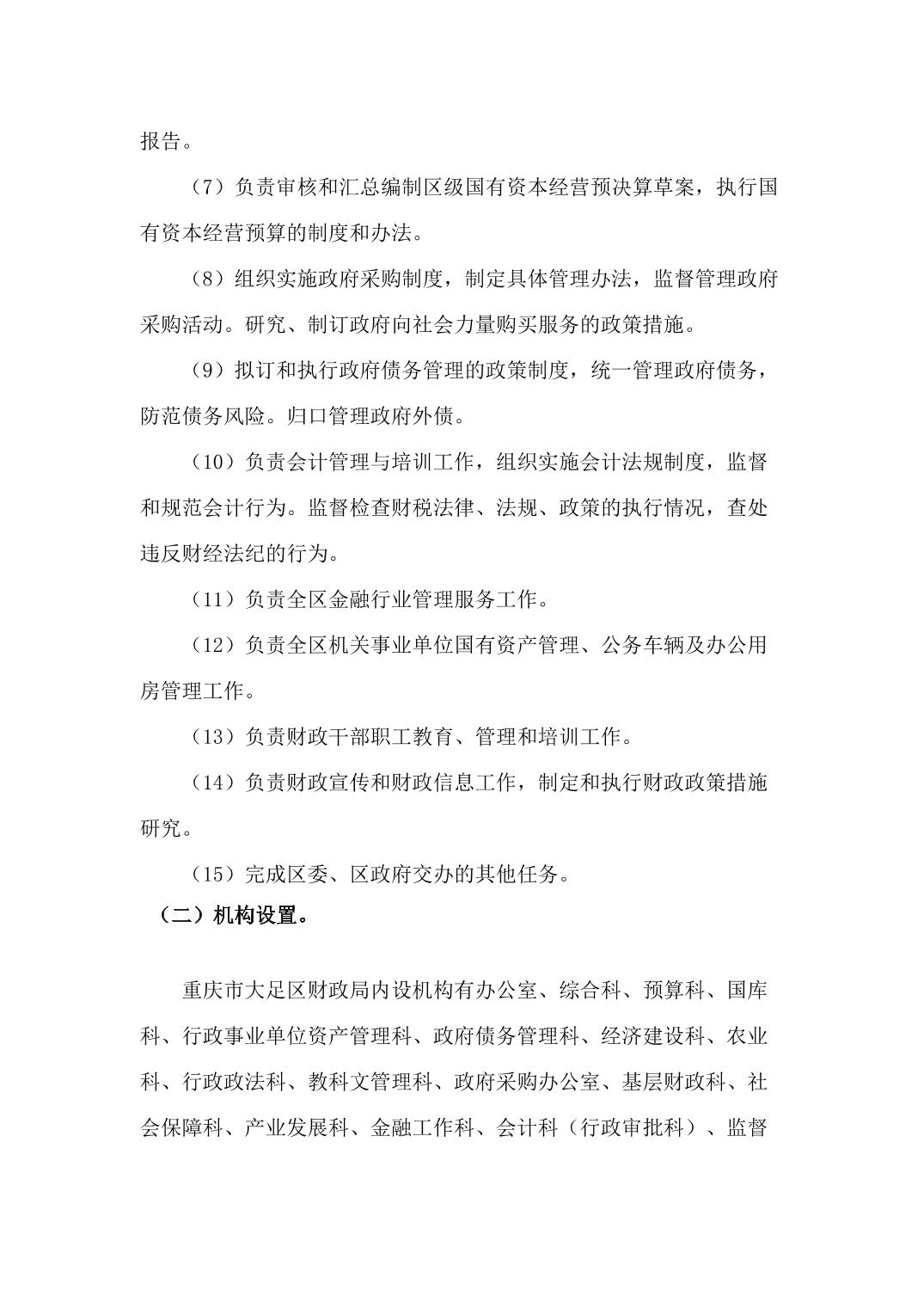 报告。

（7）负责审核和汇总编制区级国有资本经营预决算草案，执行国有资本经营预算的制度和办法。

（8）组织实施政府采购制度，制定具体管理办法，监督管理政府采购活动。研究、制订政府向社会力量购买服务的政策措施。

（9）拟订和执行政府债务管理的政策制度，统一管理政府债务，防范债务风险。归口管理政府外债。

（10）负责会计管理与培训工作，组织实施会计法规制度，监督和规范会计行为。监督检查财税法律、法规、政策的执行情况，查处违反财经法纪的行为。

（11）负责全区金融行业管理服务工作。

（12）负责全区机关事业单位国有资产管理、公务车辆及办公用房管理工作。

（13）负责财政干部职工教育、管理和培训工作。

（14）负责财政宣传和财政信息工作，制定和执行财政政策措施研究。

（15）完成区委、区政府交办的其他任务。

（二）机构设置。

重庆市大足区财政局内设机构有办公室、综合科、预算科、国库科、行政事业单位资产管理科、政府债务管理科、经济建设科、农业科、行政政法科、教科文管理科、政府采购办公室、基层财政科、社会保障科、产业发展科、金融工作科、会计科（行政审批科）、监督